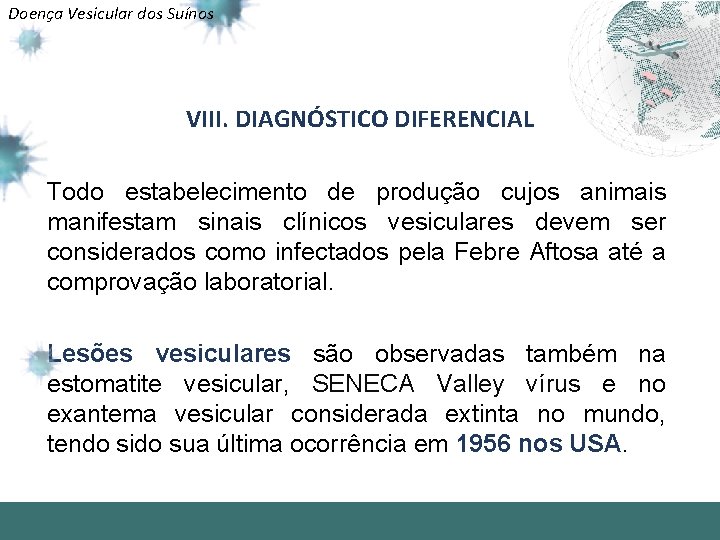 Doença Vesicular dos Suínos

VIII. DIAGNÓSTICO DIFERENCIAL

Todo estabelecimento de produção cujos animais manifestam sinais clínicos vesiculares devem ser considerados como infectados pela Febre Aftosa até a comprovação laboratorial.

Lesões vesiculares são observadas também na estomatite vesicular, SENECA Valley vírus e no exantema vesicular considerada extinta no mundo, tendo sido sua última ocorrência em 1956 nos USA.